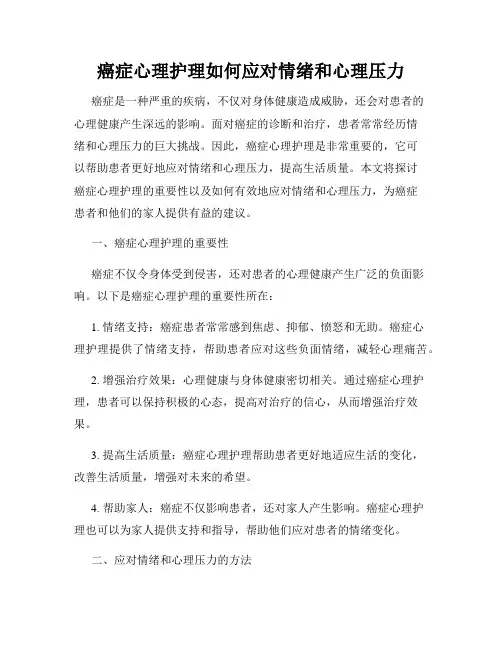 癌症心理护理如何应对情绪和心理压力

癌症是一种严重的疾病，不仅对身体健康造成威胁，还会对患者的心理健康产生深远的影响。面对癌症的诊断和治疗，患者常常经历情绪和心理压力的巨大挑战。因此，癌症心理护理是非常重要的，它可以帮助患者更好地应对情绪和心理压力，提高生活质量。本文将探讨癌症心理护理的重要性以及如何有效地应对情绪和心理压力，为癌症患者和他们的家人提供有益的建议。

一、癌症心理护理的重要性

癌症不仅令身体受到侵害，还对患者的心理健康产生广泛的负面影响。以下是癌症心理护理的重要性所在：

1. 情绪支持：癌症患者常常感到焦虑、抑郁、愤怒和无助。癌症心理护理提供了情绪支持，帮助患者应对这些负面情绪，减轻心理痛苦。

2. 增强治疗效果：心理健康与身体健康密切相关。通过癌症心理护理，患者可以保持积极的心态，提高对治疗的信心，从而增强治疗效果。

3. 提高生活质量：癌症心理护理帮助患者更好地适应生活的变化，改善生活质量，增强对未来的希望。

4. 帮助家人：癌症不仅影响患者，还对家人产生影响。癌症心理护理也可以为家人提供支持和指导，帮助他们应对患者的情绪变化。

二、应对情绪和心理压力的方法